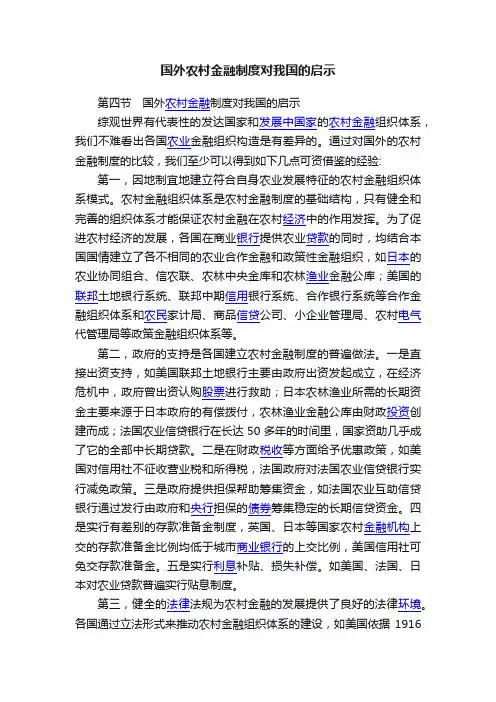 国外农村金融制度对我国的启示

第四节 国外农村金融制度对我国的启示

综观世界有代表性的发达国家和发展中国家的农村金融组织体系，我们不难看出各国农业金融组织构造是有差异的。通过对国外的农村金融制度的比较，我们至少可以得到如下几点可资借鉴的经验:

第一，因地制宜地建立符合自身农业发展特征的农村金融组织体系模式。农村金融组织体系是农村金融制度的基础结构，只有健全和完善的组织体系才能保证农村金融在农村经济中的作用发挥。为了促进农村经济的发展，各国在商业银行提供农业贷款的同时，均结合本国国情建立了各不相同的农业合作金融和政策性金融组织，如日本的农业协同组合、信农联、农林中央金库和农林渔业金融公库；美国的联邦土地银行系统、联邦中期信用银行系统、合作银行系统等合作金融组织体系和农民家计局、商品信贷公司、小企业管理局、农村电气代管理局等政策金融组织体系等。

第二，政府的支持是各国建立农村金融制度的普遍做法。一是直接出资支持，如美国联邦土地银行主要由政府出资发起成立，在经济危机中，政府曾出资认购股票进行救助；日本农林渔业所需的长期资金主要来源于日本政府的有偿拨付，农林渔业金融公库由财政投资创建而成；法国农业信贷银行在长达 50 多年的时间里，国家资助几乎成了它的全部中长期贷款。二是在财政税收等方面给予优惠政策，如美国对信用社不征收营业税和所得税，法国政府对法国农业信贷银行实行减免政策。三是政府提供担保帮助筹集资金，如法国农业互助信贷银行通过发行由政府和央行担保的债券筹集稳定的长期信贷资金。四是实行有差别的存款准备金制度，英国、日本等国家农村金融机构上交的存款准备金比例均低于城市商业银行的上交比例，美国信用社可免交存款准备金。五是实行利息补贴、损失补偿。如美国、法国、日本对农业贷款普遍实行贴息制度。

第三，健全的法律法规为农村金融的发展提供了良好的法律环境。各国通过立法形式来推动农村金融组织体系的建设，如美国依据 1916